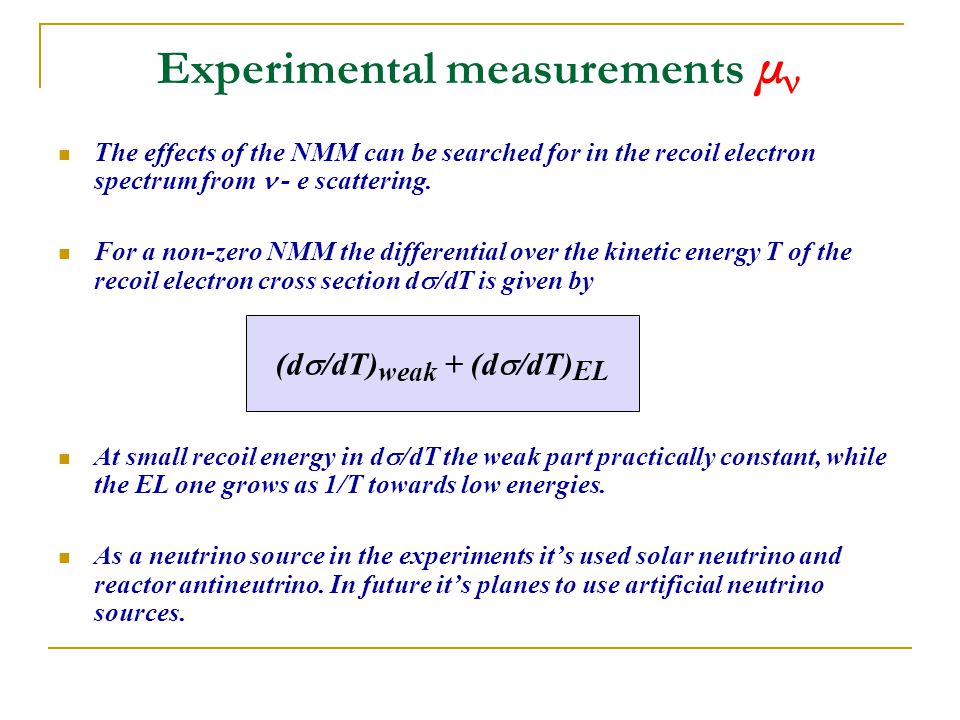 Experimental measurements $\mu_\nu$

The effects of the NMM can be searched for in the recoil electron spectrum from $\nu$ - e scattering.

For a non-zero NMM the differential over the kinetic energy T of the recoil electron cross section $d\sigma/dT$ is given by

$(d\sigma/dT)_{weak} + (d\sigma/dT)_{EL}$

At small recoil energy in $d\sigma/dT$ the weak part practically constant, while the EL one grows as 1/T towards low energies.

As a neutrino source in the experiments it's used solar neutrino and reactor antineutrino. In future it's planes to use artificial neutrino sources.